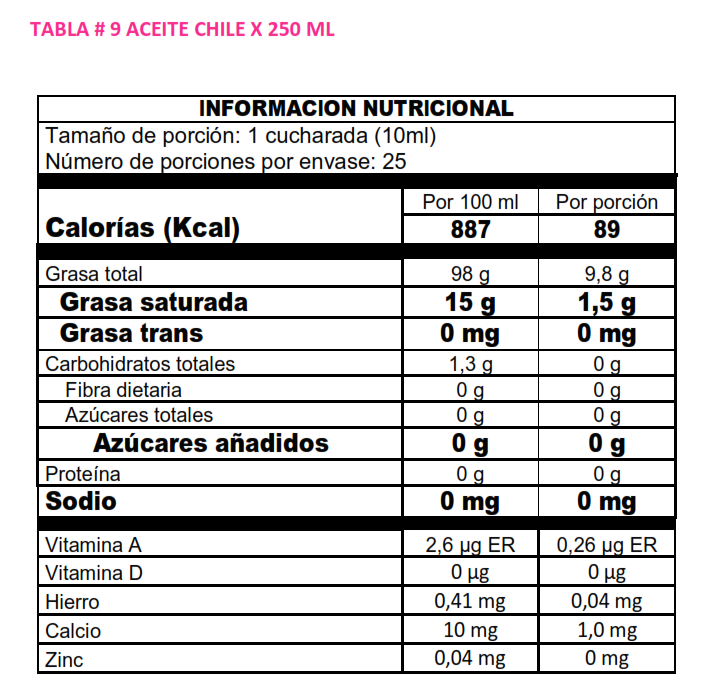 TABLA # 9 ACEITE CHILE X 250 ML

INFORMACION NUTRICIONAL
Tamaño de porción: 1 cucharada (10ml)
Número de porciones por envase: 25

| | Por 100 ml | Por porción |
|---|---|---|
| Calorías (Kcal) | 887 | 89 |
| Grasa total | 98 g | 9,8 g |
| Grasa saturada | 15 g | 1,5 g |
| Grasa trans | 0 mg | 0 mg |
| Carbohidratos totales | 1,3 g | 0 g |
| Fibra dietaria | 0 g | 0 g |
| Azúcares totales | 0 g | 0 g |
| Azúcares añadidos | 0 g | 0 g |
| Proteína | 0 g | 0 g |
| Sodio | 0 mg | 0 mg |
| Vitamina A | 2,6 µg ER | 0,26 µg ER |
| Vitamina D | 0 µg | 0 µg |
| Hierro | 0,41 mg | 0,04 mg |
| Calcio | 10 mg | 1,0 mg |
| Zinc | 0,04 mg | 0 mg |